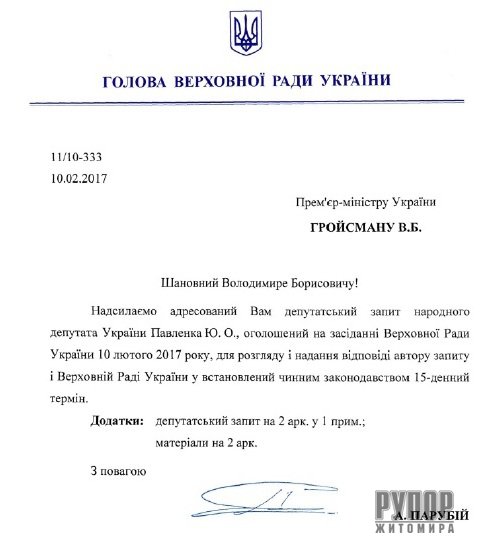 ГОЛОВА ВЕРХОВНОЇ РАДИ УКРАЇНИ

11/10-333
10.02.2017

Прем'єр-міністру України
ГРОЙСМАНУ В.Б.

Шановний Володимире Борисовичу!

Надсилаємо адресований Вам депутатський запит народного депутата України Павленка Ю. О., оголошений на засіданні Верховної Ради України 10 лютого 2017 року, для розгляду і надання відповіді автору запиту і Верховній Раді України у встановлений чинним законодавством 15-денний термін.

Додатки: депутатський запит на 2 арк. у 1 прим.;
матеріали на 2 арк.

З повагою

А. ПАРУБІЙ

РУПОР ЖИТОМИРА